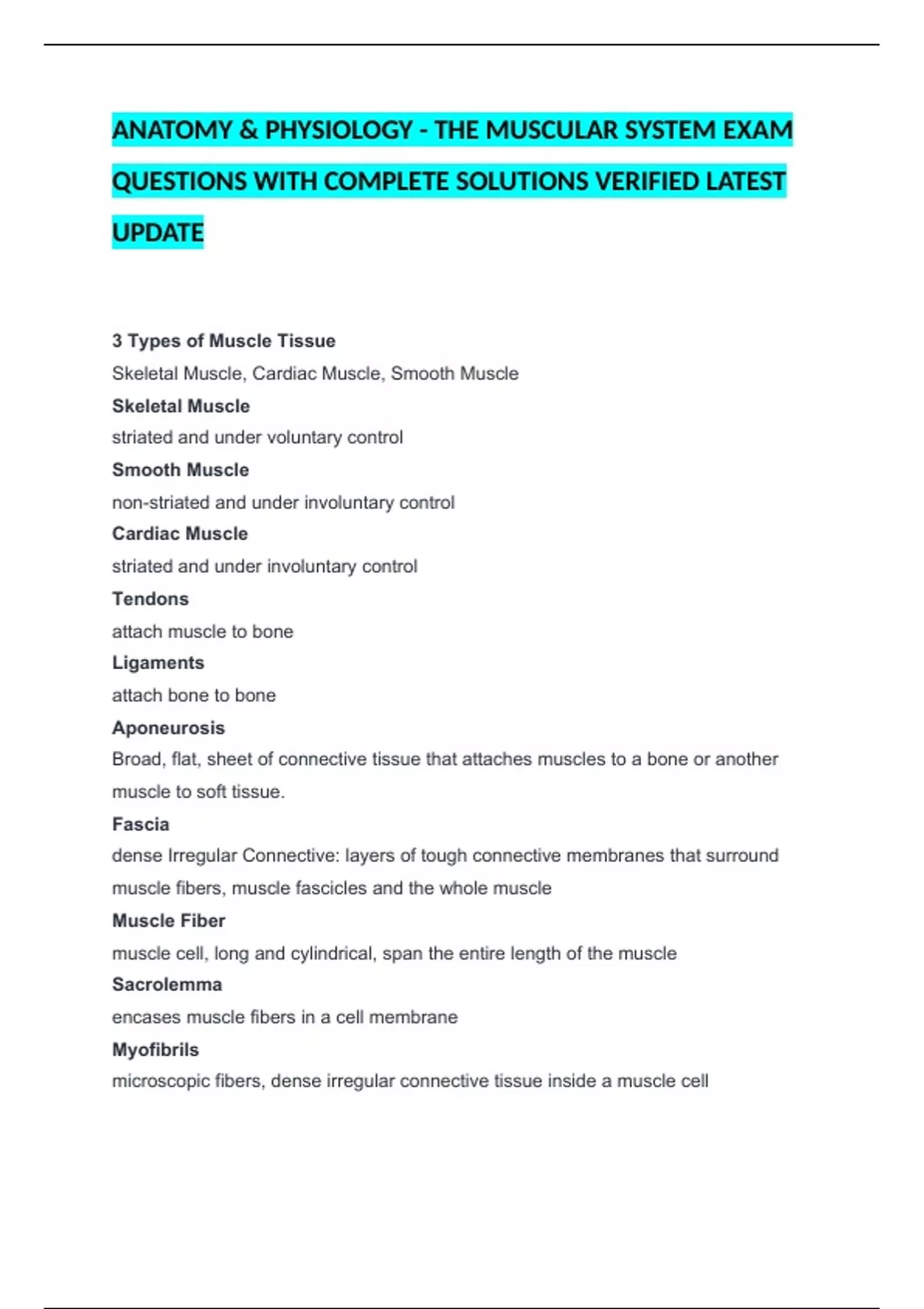 ANATOMY & PHYSIOLOGY - THE MUSCULAR SYSTEM EXAM QUESTIONS WITH COMPLETE SOLUTIONS VERIFIED LATEST UPDATE

3 Types of Muscle Tissue
Skeletal Muscle, Cardiac Muscle, Smooth Muscle
Skeletal Muscle
striated and under voluntary control
Smooth Muscle
non-striated and under involuntary control
Cardiac Muscle
striated and under involuntary control
Tendons
attach muscle to bone
Ligaments
attach bone to bone
Aponeurosis
Broad, flat, sheet of connective tissue that attaches muscles to a bone or another muscle to soft tissue.
Fascia
dense Irregular Connective: layers of tough connective membranes that surround muscle fibers, muscle fascicles and the whole muscle
Muscle Fiber
muscle cell, long and cylindrical, span the entire length of the muscle
Sacrolemma
encases muscle fibers in a cell membrane
Myofibrils
microscopic fibers, dense irregular connective tissue inside a muscle cell